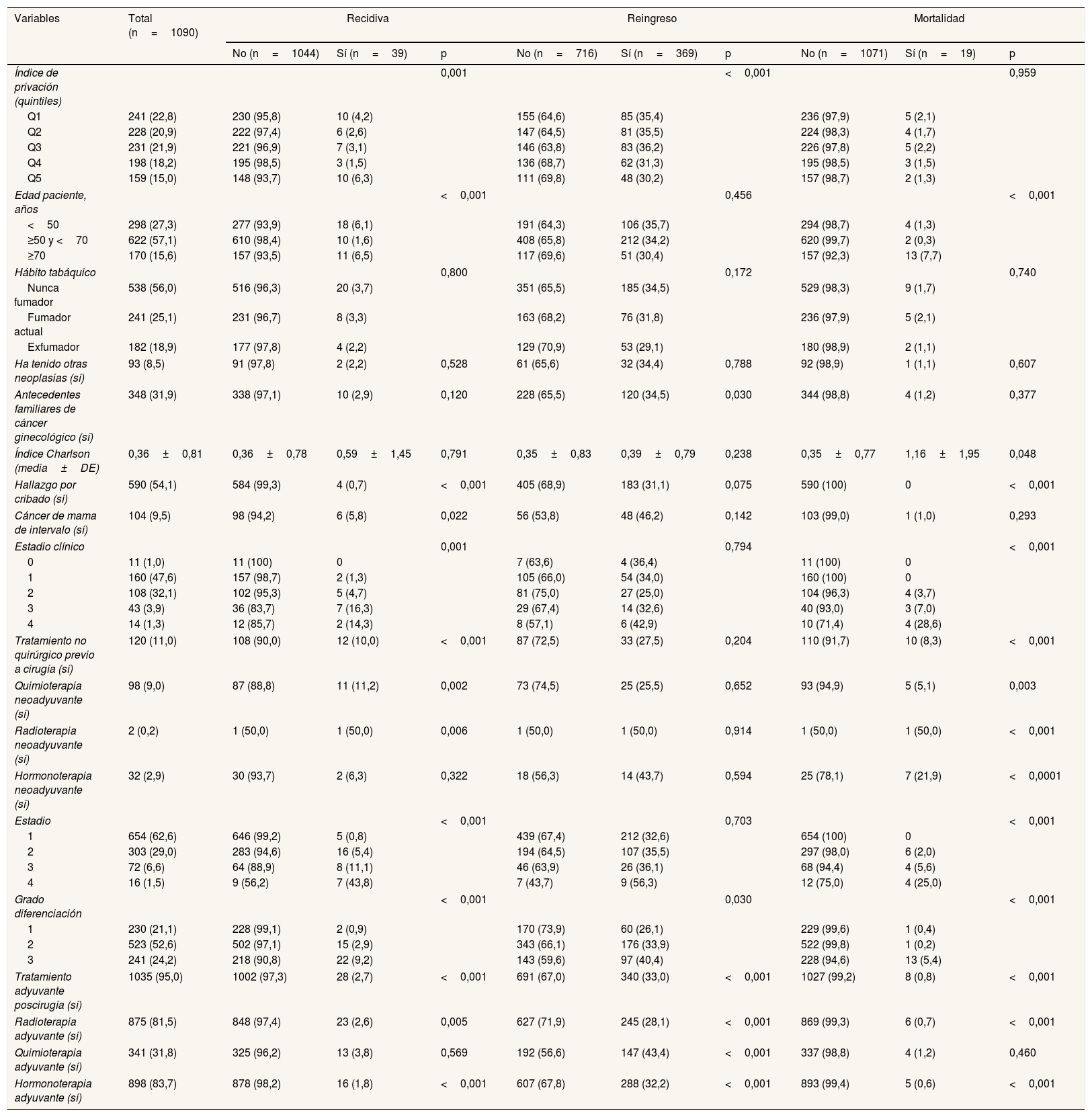 | Variables | Total (n = 1090) | Recidiva | | | Reingreso | | | Mortalidad | | |
|---|---|---|---|---|---|---|---|---|---|---|
| | | No (n = 1044) | Sí (n = 39) | p | No (n = 716) | Sí (n = 369) | p | No (n = 1071) | Sí (n = 19) | p |
| Índice de privación (quintiles) | | | | 0,001 | | | < 0,001 | | | 0,959 |
| Q1 | 241 (22,8) | 230 (95,8) | 10 (4,2) | | 155 (64,6) | 85 (35,4) | | 236 (97,9) | 5 (2,1) | |
| Q2 | 228 (20,9) | 222 (97,4) | 6 (2,6) | | 147 (64,5) | 81 (35,5) | | 224 (98,3) | 4 (1,7) | |
| Q3 | 231 (21,9) | 221 (96,9) | 7 (3,1) | | 146 (63,8) | 83 (36,2) | | 226 (97,8) | 5 (2,2) | |
| Q4 | 198 (18,2) | 195 (98,5) | 3 (1,5) | | 136 (68,7) | 62 (31,3) | | 195 (98,5) | 3 (1,5) | |
| Q5 | 159 (15,0) | 148 (93,7) | 10 (6,3) | | 111 (69,8) | 48 (30,2) | | 157 (98,7) | 2 (1,3) | |
| Edad paciente, años | | | | < 0,001 | | | 0,456 | | | < 0,001 |
| < 50 | 298 (27,3) | 277 (93,9) | 18 (6,1) | | 191 (64,3) | 106 (35,7) | | 294 (98,7) | 4 (1,3) | |
| ≥50 y < 70 | 622 (57,1) | 610 (98,4) | 10 (1,6) | | 408 (65,8) | 212 (34,2) | | 620 (99,7) | 2 (0,3) | |
| ≥70 | 170 (15,6) | 157 (93,5) | 11 (6,5) | | 117 (69,6) | 51 (30,4) | | 157 (92,3) | 13 (7,7) | |
| Hábito tabáquico | | | | 0,800 | | | 0,172 | | | 0,740 |
| Nunca fumador | 538 (56,0) | 516 (96,3) | 20 (3,7) | | 351 (65,5) | 185 (34,5) | | 529 (98,3) | 9 (1,7) | |
| Fumador actual | 241 (25,1) | 231 (96,7) | 8 (3,3) | | 163 (68,2) | 76 (31,8) | | 236 (97,9) | 5 (2,1) | |
| Exfumador | 182 (18,9) | 177 (97,8) | 4 (2,2) | | 129 (70,9) | 53 (29,1) | | 180 (98,9) | 2 (1,1) | |
| Ha tenido otras neoplasias (sí) | 93 (8,5) | 91 (97,8) | 2 (2,2) | 0,528 | 61 (65,6) | 32 (34,4) | 0,788 | 92 (98,9) | 1 (1,1) | 0,607 |
| Antecedentes familiares de cáncer ginecológico (sí) | 348 (31,9) | 338 (97,1) | 10 (2,9) | 0,120 | 228 (65,5) | 120 (34,5) | 0,030 | 344 (98,8) | 4 (1,2) | 0,377 |
| Índice Charlson (media ± DE) | 0,36 ± 0,81 | 0,36 ± 0,78 | 0,59 ± 1,45 | 0,791 | 0,35 ± 0,83 | 0,39 ± 0,79 | 0,238 | 0,35 ± 0,77 | 1,16 ± 1,95 | 0,048 |
| Hallazgo por cribado (sí) | 590 (54,1) | 584 (99,3) | 4 (0,7) | < 0,001 | 405 (68,9) | 183 (31,1) | 0,075 | 590 (100) | 0 | < 0,001 |
| Cáncer de mama de intervalo (sí) | 104 (9,5) | 98 (94,2) | 6 (5,8) | 0,022 | 56 (53,8) | 48 (46,2) | 0,142 | 103 (99,0) | 1 (1,0) | 0,293 |
| Estadio clínico | | | | 0,001 | | | 0,794 | | | < 0,001 |
| 0 | 11 (1,0) | 11 (100) | 0 | | 7 (63,6) | 4 (36,4) | | 11 (100) | 0 | |
| 1 | 160 (47,6) | 157 (98,7) | 2 (1,3) | | 105 (66,0) | 54 (34,0) | | 160 (100) | 0 | |
| 2 | 108 (32,1) | 102 (95,3) | 5 (4,7) | | 81 (75,0) | 27 (25,0) | | 104 (96,3) | 4 (3,7) | |
| 3 | 43 (3,9) | 36 (83,7) | 7 (16,3) | | 29 (67,4) | 14 (32,6) | | 40 (93,0) | 3 (7,0) | |
| 4 | 14 (1,3) | 12 (85,7) | 2 (14,3) | | 8 (57,1) | 6 (42,9) | | 10 (71,4) | 4 (28,6) | |
| Tratamiento no quirúrgico previo a cirugía (sí) | 120 (11,0) | 108 (90,0) | 12 (10,0) | < 0,001 | 87 (72,5) | 33 (27,5) | 0,204 | 110 (91,7) | 10 (8,3) | < 0,001 |
| Quimioterapia neoadyuvante (sí) | 98 (9,0) | 87 (88,8) | 11 (11,2) | 0,002 | 73 (74,5) | 25 (25,5) | 0,652 | 93 (94,9) | 5 (5,1) | 0,003 |
| Radioterapia neoadyuvante (sí) | 2 (0,2) | 1 (50,0) | 1 (50,0) | 0,006 | 1 (50,0) | 1 (50,0) | 0,914 | 1 (50,0) | 1 (50,0) | < 0,001 |
| Hormonoterapia neoadyuvante (sí) | 32 (2,9) | 30 (93,7) | 2 (6,3) | 0,322 | 18 (56,3) | 14 (43,7) | 0,594 | 25 (78,1) | 7 (21,9) | < 0,0001 |
| Estadio | | | | < 0,001 | | | 0,703 | | | < 0,001 |
| 1 | 654 (62,6) | 646 (99,2) | 5 (0,8) | | 439 (67,4) | 212 (32,6) | | 654 (100) | 0 | |
| 2 | 303 (29,0) | 283 (94,6) | 16 (5,4) | | 194 (64,5) | 107 (35,5) | | 297 (98,0) | 6 (2,0) | |
| 3 | 72 (6,6) | 64 (88,9) | 8 (11,1) | | 46 (63,9) | 26 (36,1) | | 68 (94,4) | 4 (5,6) | |
| 4 | 16 (1,5) | 9 (56,2) | 7 (43,8) | | 7 (43,7) | 9 (56,3) | | 12 (75,0) | 4 (25,0) | |
| Grado diferenciación | | | | < 0,001 | | | 0,030 | | | < 0,001 |
| 1 | 230 (21,1) | 228 (99,1) | 2 (0,9) | | 170 (73,9) | 60 (26,1) | | 229 (99,6) | 1 (0,4) | |
| 2 | 523 (52,6) | 502 (97,1) | 15 (2,9) | | 343 (66,1) | 176 (33,9) | | 522 (99,8) | 1 (0,2) | |
| 3 | 241 (24,2) | 218 (90,8) | 22 (9,2) | | 143 (59,6) | 97 (40,4) | | 228 (94,6) | 13 (5,4) | |
| Tratamiento adyuvante poscirugía (sí) | 1035 (95,0) | 1002 (97,3) | 28 (2,7) | < 0,001 | 691 (67,0) | 340 (33,0) | < 0,001 | 1027 (99,2) | 8 (0,8) | < 0,001 |
| Radioterapia adyuvante (sí) | 875 (81,5) | 848 (97,4) | 23 (2,6) | 0,005 | 627 (71,9) | 245 (28,1) | < 0,001 | 869 (99,3) | 6 (0,7) | < 0,001 |
| Quimioterapia adyuvante (sí) | 341 (31,8) | 325 (96,2) | 13 (3,8) | 0,569 | 192 (56,6) | 147 (43,4) | < 0,001 | 337 (98,8) | 4 (1,2) | 0,460 |
| Hormonoterapia adyuvante (sí) | 898 (83,7) | 878 (98,2) | 16 (1,8) | < 0,001 | 607 (67,8) | 288 (32,2) | < 0,001 | 893 (99,4) | 5 (0,6) | < 0,001 |